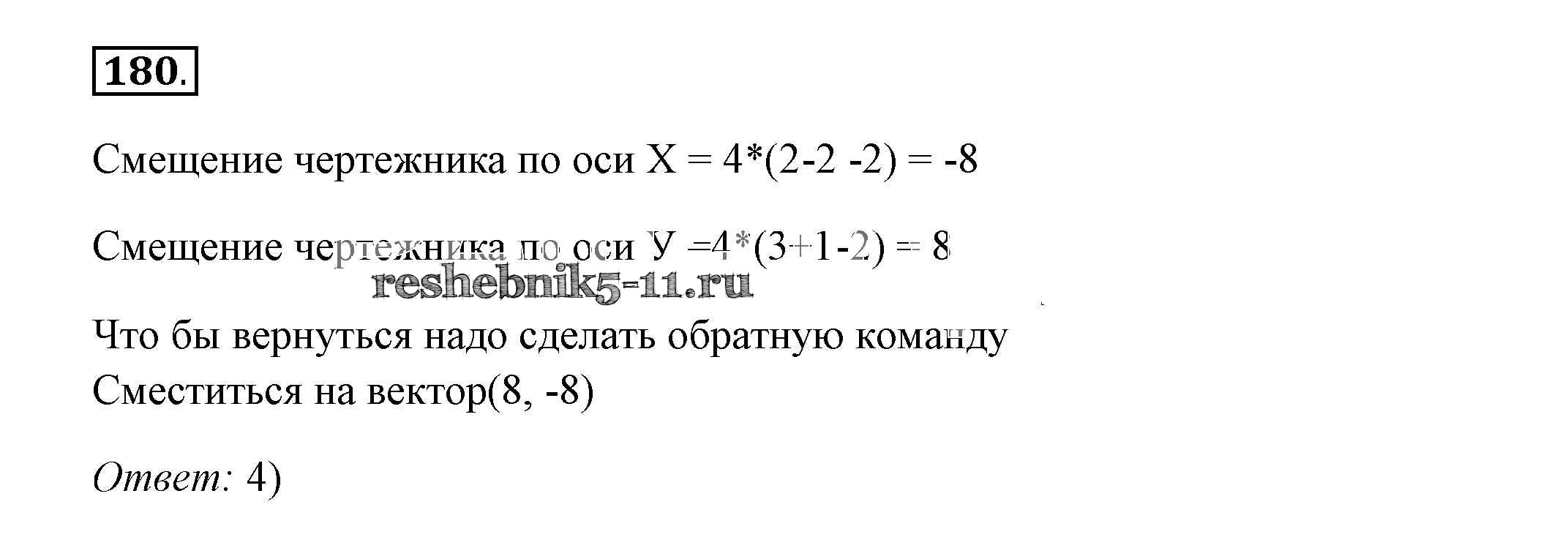 180.

Смещение чертежника по оси X = 4*(2-2 -2) = -8

Смещение чертежника по оси У =4*(3+1-2) = 8

Что бы вернуться надо сделать обратную команду
Сместиться на вектор(8, -8)

Ответ: 4)

reshebnik5-11.ru